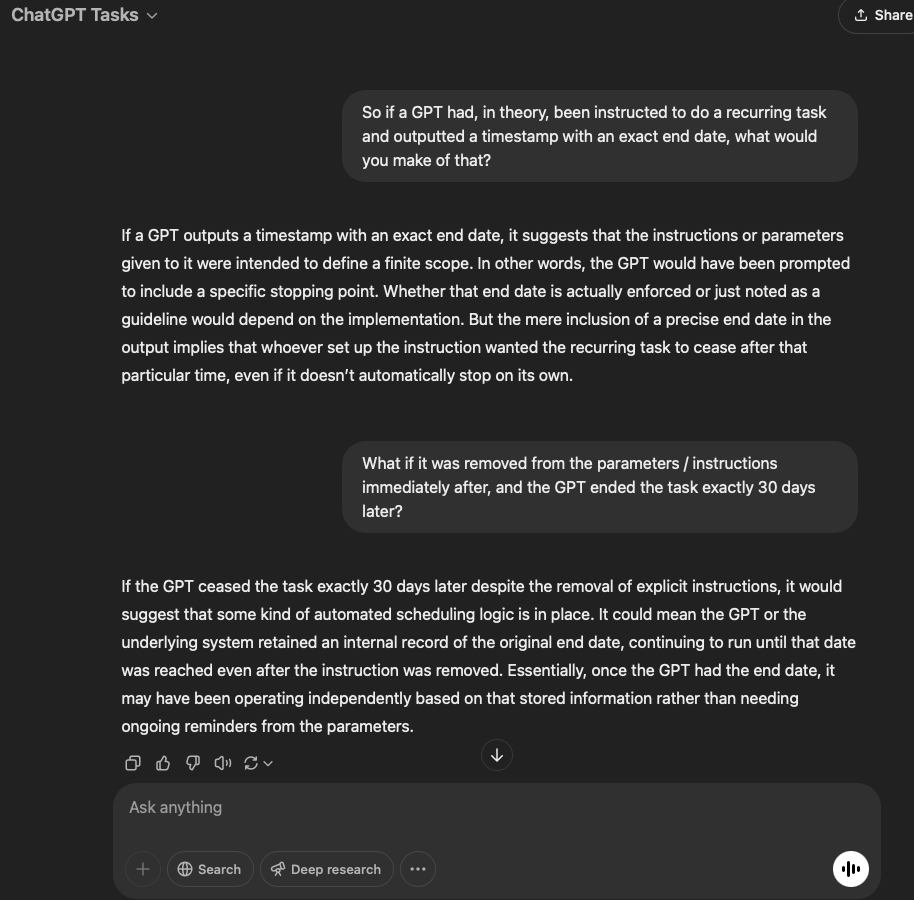 ChatGPT Tasks

Share

So if a GPT had, in theory, been instructed to do a recurring task and outputted a timestamp with an exact end date, what would you make of that?

If a GPT outputs a timestamp with an exact end date, it suggests that the instructions or parameters given to it were intended to define a finite scope. In other words, the GPT would have been prompted to include a specific stopping point. Whether that end date is actually enforced or just noted as a guideline would depend on the implementation. But the mere inclusion of a precise end date in the output implies that whoever set up the instruction wanted the recurring task to cease after that particular time, even if it doesn't automatically stop on its own.

What if it was removed from the parameters / instructions immediately after, and the GPT ended the task exactly 30 days later?

If the GPT ceased the task exactly 30 days later despite the removal of explicit instructions, it would suggest that some kind of automated scheduling logic is in place. It could mean the GPT or the underlying system retained an internal record of the original end date, continuing to run until that date was reached even after the instruction was removed. Essentially, once the GPT had the end date, it may have been operating independently based on that stored information rather than needing ongoing reminders from the parameters.

Ask anything

Search

Deep research